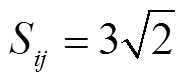 $S_{ij} = 3\sqrt{2}$